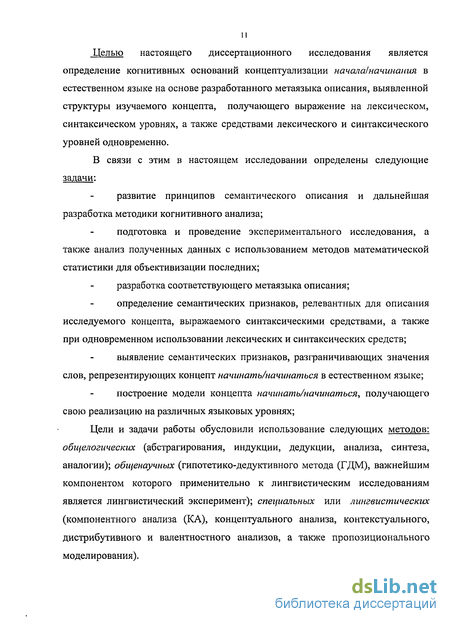 11

Целью настоящего диссертационного исследования является определение когнитивных оснований концептуализации начала/начинания в естественном языке на основе разработанного метаязыка описания, выявленной структуры изучаемого концепта, получающего выражение на лексическом, синтаксическом уровнях, а также средствами лексического и синтаксического уровней одновременно.

В связи с этим в настоящем исследовании определены следующие задачи:

- развитие принципов семантического описания и дальнейшая разработка методики когнитивного анализа;

- подготовка и проведение экспериментального исследования, а также анализ полученных данных с использованием методов математической статистики для объективизации последних;

- разработка соответствующего метаязыка описания;

- определение семантических признаков, релевантных для описания исследуемого концепта, выражаемого синтаксическими средствами, а также при одновременном использовании лексических и синтаксических средств;

- выявление семантических признаков, разграничивающих значения слов, репрезентирующих концепт начинать/начинаться в естественном языке;

- построение модели концепта начинать/начинаться, получающего свою реализацию на различных языковых уровнях;

Цели и задачи работы обусловили использование следующих методов: общелогических (абстрагирования, индукции, дедукции, анализа, синтеза, аналогии); общенаучных (гипотетико-дедуктивного метода (ГДМ), важнейшим компонентом которого применительно к лингвистическим исследованиям является лингвистический эксперимент); специальных или лингвистических (компонентного анализа (КА), концептуального анализа, контекстуального, дистрибутивного и валентностного анализов, а также пропозиционального моделирования).

dsLib.net
библиотека диссертаций